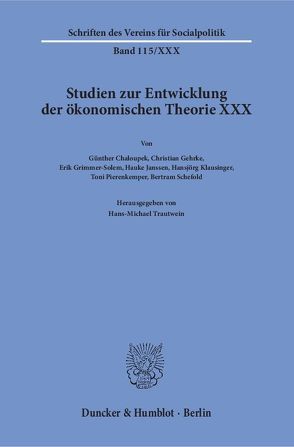 Schriften des Vereins für Socialpolitik

Band 115/XXX

Studien zur Entwicklung der ökonomischen Theorie XXX

Von

Günther Chaloupek, Christian Gehrke, Erik Grimmer-Solem, Hauke Janssen, Hansjörg Klausinger, Toni Pierenkemper, Bertram Schefold

Herausgegeben von
Hans-Michael Trautwein

Duncker & Humblot · Berlin